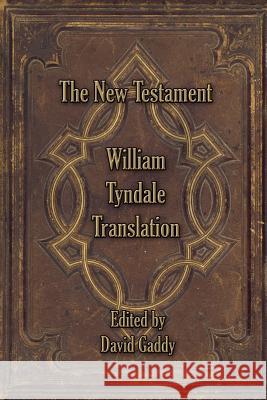 The New Testament

William Tyndale Translation

Edited by David Gaddy

Kraina Książek